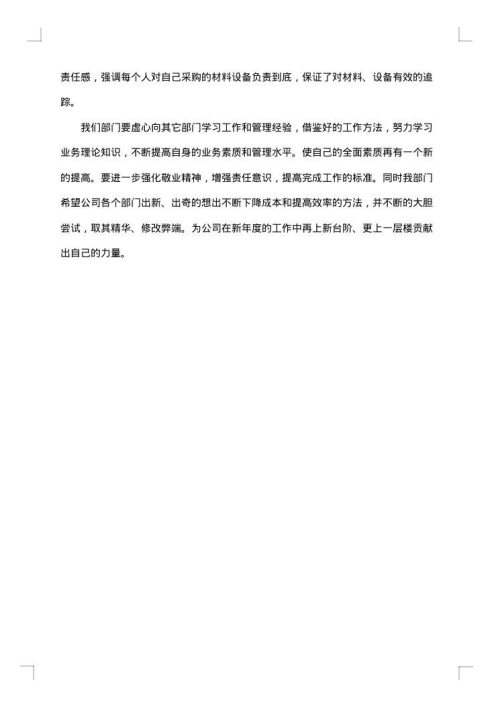 责任感，强调每个人对自己采购的材料设备负责到底，保证了对材料、设备有效的追踪。

我们部门要虚心向其它部门学习工作和管理经验，借鉴好的工作方法，努力学习业务理论知识，不断提高自身的业务素质和管理水平。使自己的全面素质再有一个新的提高。要进一步强化敬业精神，增强责任意识，提高完成工作的标准。同时我部门希望公司各个部门出新、出奇的想出不断下降成本和提高效率的方法，并不断的大胆尝试，取其精华、修改弊端。为公司在新年度的工作中再上新台阶、更上一层楼贡献出自己的力量。